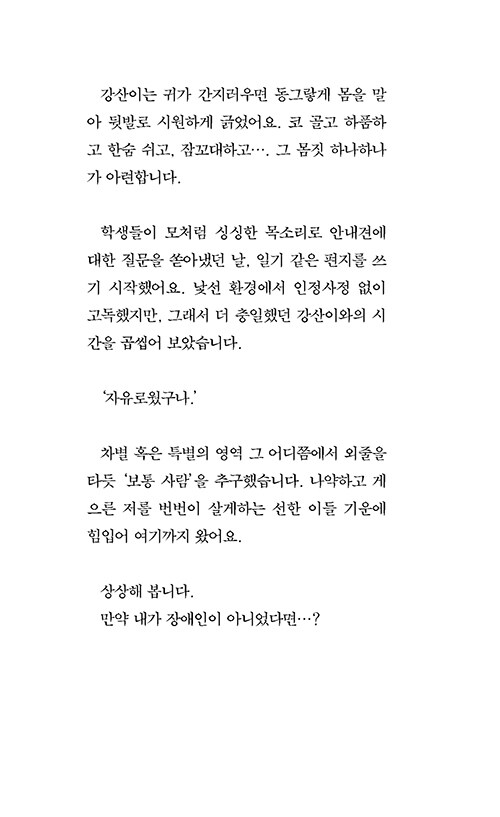 강산이는 귀가 간지러우면 동그랗게 몸을 말아 뒷발로 시원하게 긁었어요. 코 골고 하품하고 한숨 쉬고, 잠꼬대하고…. 그 몸짓 하나하나가 아련합니다.

학생들이 모처럼 싱싱한 목소리로 안내견에 대한 질문을 쏟아냈던 날, 일기 같은 편지를 쓰기 시작했어요. 낯선 환경에서 인정사정 없이 고독했지만, 그래서 더 충일했던 강산이와의 시간을 곱씹어 보았습니다.

'자유로웠구나.'

차별 혹은 특별의 영역 그 어디쯤에서 외줄을 타듯 '보통 사람'을 추구했습니다. 나약하고 게으른 저를 번번이 살게하는 선한 이들 기운에 힘입어 여기까지 왔어요.

상상해 봅니다.
만약 내가 장애인이 아니었다면…?